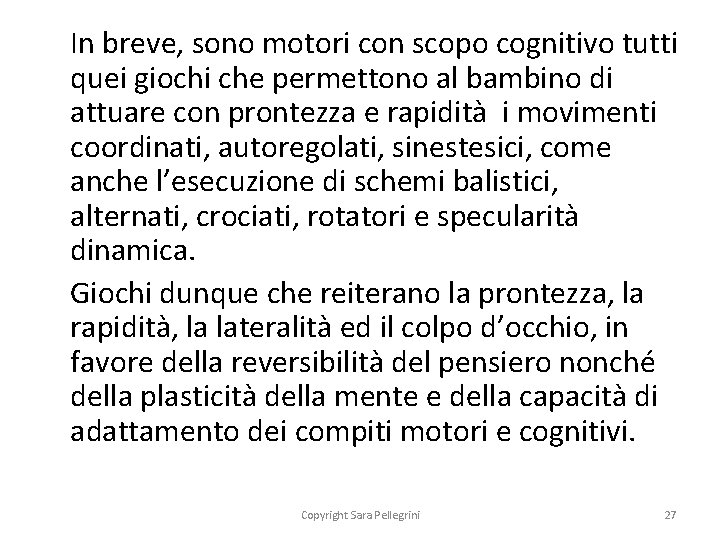 In breve, sono motori con scopo cognitivo tutti quei giochi che permettono al bambino di attuare con prontezza e rapidità  i movimenti coordinati, autoregolati, sinestesici, come anche l'esecuzione di schemi balistici, alternati, crociati, rotatori e specularità dinamica.

Giochi dunque che reiterano la prontezza, la rapidità, la lateralità ed il colpo d'occhio, in favore della reversibilità del pensiero nonché della plasticità della mente e della capacità di adattamento dei compiti motori e cognitivi.

Copyright Sara Pellegrini

27